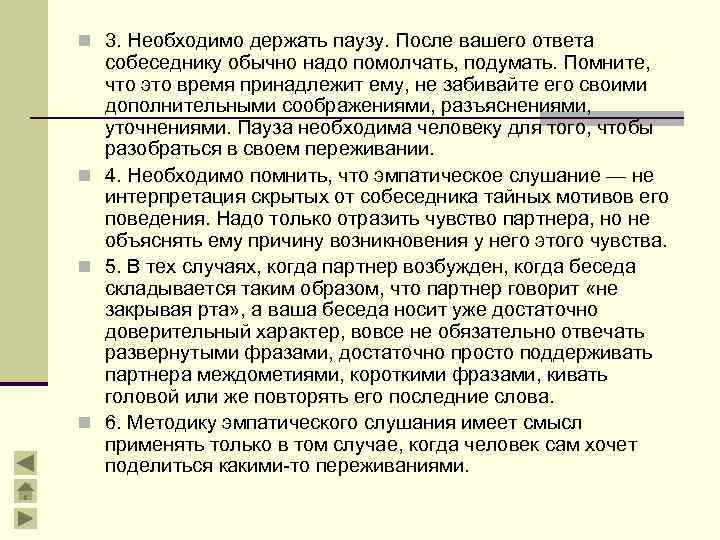 3. Необходимо держать паузу. После вашего ответа собеседнику обычно надо помолчать, подумать. Помните, что это время принадлежит ему, не забивайте его своими дополнительными соображениями, разъяснениями, уточнениями. Пауза необходима человеку для того, чтобы разобраться в своем переживании.

4. Необходимо помнить, что эмпатическое слушание — не интерпретация скрытых от собеседника тайных мотивов его поведения. Надо только отразить чувство партнера, но не объяснять ему причину возникновения у него этого чувства.

5. В тех случаях, когда партнер возбужден, когда беседа складывается таким образом, что партнер говорит «не закрывая рта», а ваша беседа носит уже достаточно доверительный характер, вовсе не обязательно отвечать развернутыми фразами, достаточно просто поддерживать партнера междометиями, короткими фразами, кивать головой или же повторять его последние слова.

6. Методику эмпатического слушания имеет смысл применять только в том случае, когда человек сам хочет поделиться какими-то переживаниями.